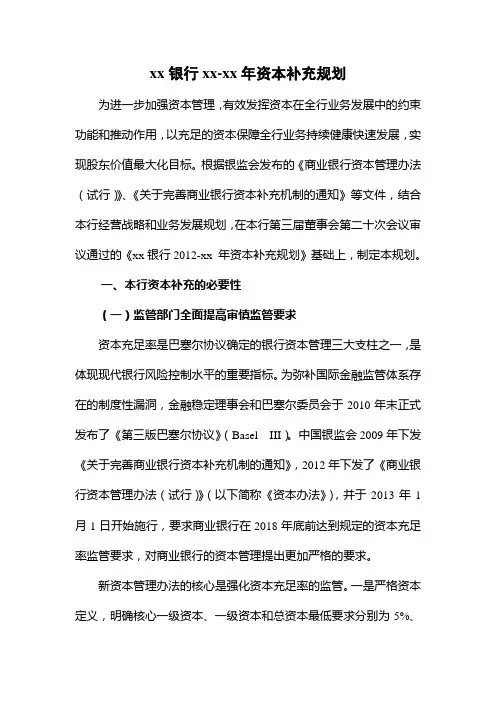 xx 银行 xx-xx 年资本补充规划

为进一步加强资本管理，有效发挥资本在全行业务发展中的约束功能和推动作用，以充足的资本保障全行业务持续健康快速发展，实现股东价值最大化目标。根据银监会发布的《商业银行资本管理办法（试行）》、《关于完善商业银行资本补充机制的通知》等文件，结合本行经营战略和业务发展规划，在本行第三届董事会第二十次会议审议通过的《xx 银行 2012-xx 年资本补充规划》基础上，制定本规划。

一、本行资本补充的必要性

（一）监管部门全面提高审慎监管要求

资本充足率是巴塞尔协议确定的银行资本管理三大支柱之一，是体现现代银行风险控制水平的重要指标。为弥补国际金融监管体系存在的制度性漏洞，金融稳定理事会和巴塞尔委员会于 2010 年末正式发布了《第三版巴塞尔协议》（Basel III）。中国银监会 2009 年下发《关于完善商业银行资本补充机制的通知》，2012 年下发了《商业银行资本管理办法（试行）》（以下简称《资本办法》），并于 2013 年 1 月 1 日开始施行，要求商业银行在 2018 年底前达到规定的资本充足率监管要求，对商业银行的资本管理提出更加严格的要求。

新资本管理办法的核心是强化资本充足率的监管。一是严格资本定义，明确核心一级资本、一级资本和总资本最低要求分别为 5%、